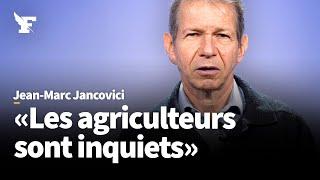 F

Jean-Marc Jancovici

«Les agriculteurs sont inquiets»